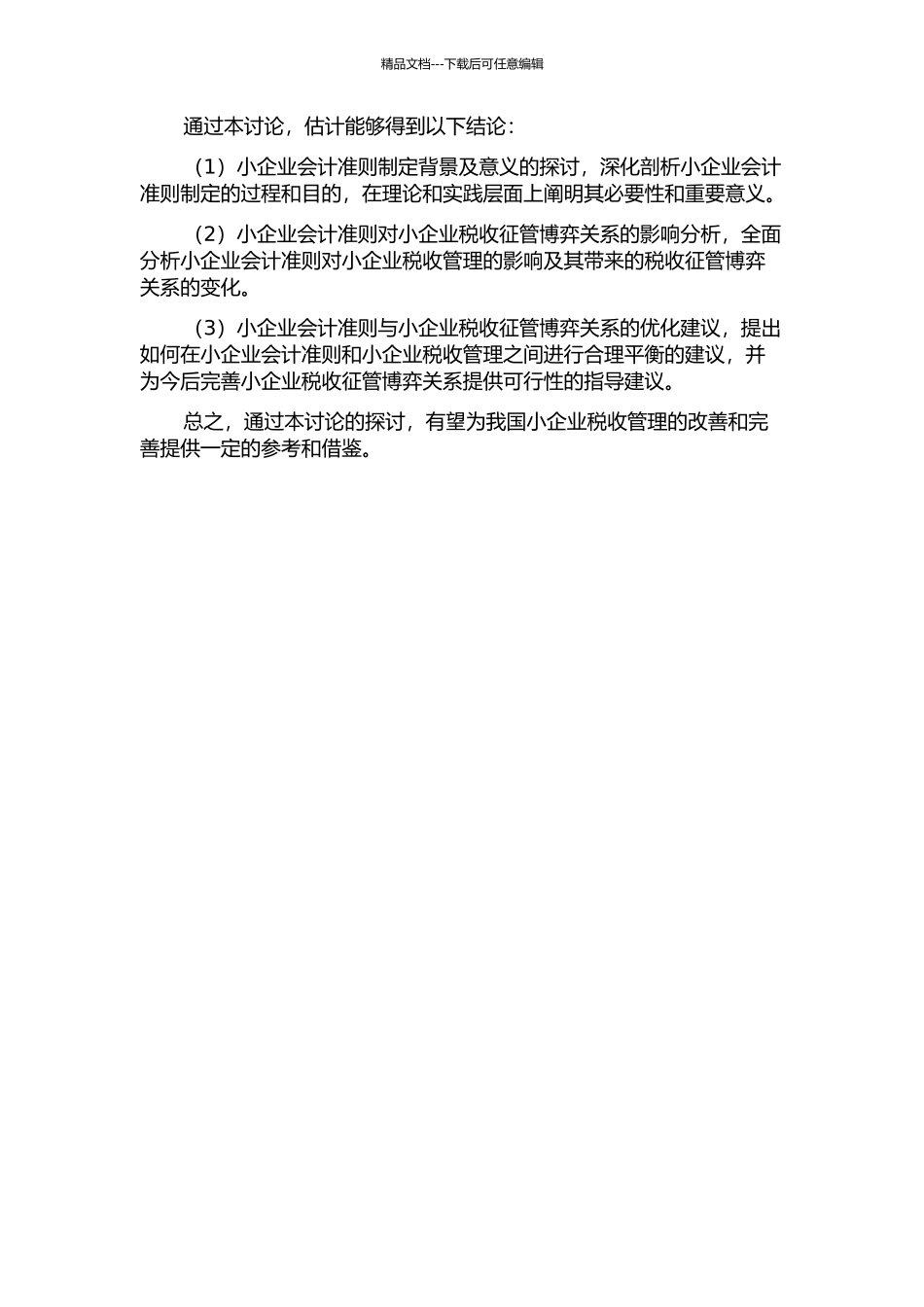 精品文档---下载后可任意编辑

通过本讨论，估计能够得到以下结论：

（1）小企业会计准则制定背景及意义的探讨，深化剖析小企业会计准则制定的过程和目的，在理论和实践层面上阐明其必要性和重要意义。

（2）小企业会计准则对小企业税收征管博弈关系的影响分析，全面分析小企业会计准则对小企业税收管理的影响及其带来的税收征管博弈关系的变化。

（3）小企业会计准则与小企业税收征管博弈关系的优化建议，提出如何在小企业会计准则和小企业税收管理之间进行合理平衡的建议，并为今后完善小企业税收征管博弈关系提供可行性的指导建议。

总之，通过本讨论的探讨，有望为我国小企业税收管理的改善和完善提供一定的参考和借鉴。